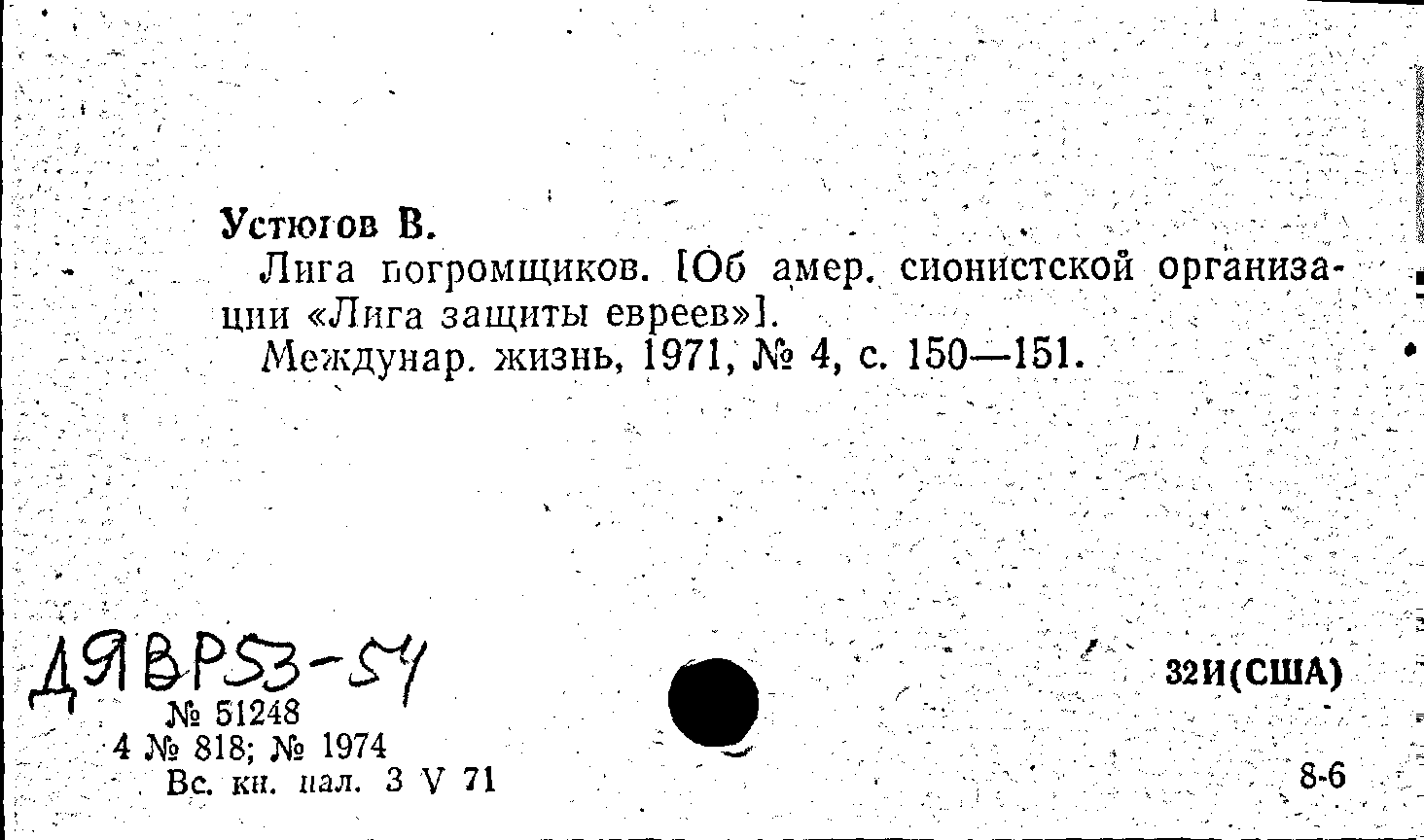 Устюгов В.

Лига погромщиков. [Об амер. сионистской организации «Лига защиты евреев»].

Междунар. жизнь, 1971, № 4, с. 150—151.

ДЯВР53-54

32И(США)

№ 51248
4 № 818; № 1974
Вс. кн. пал. 3 V 71

8-6